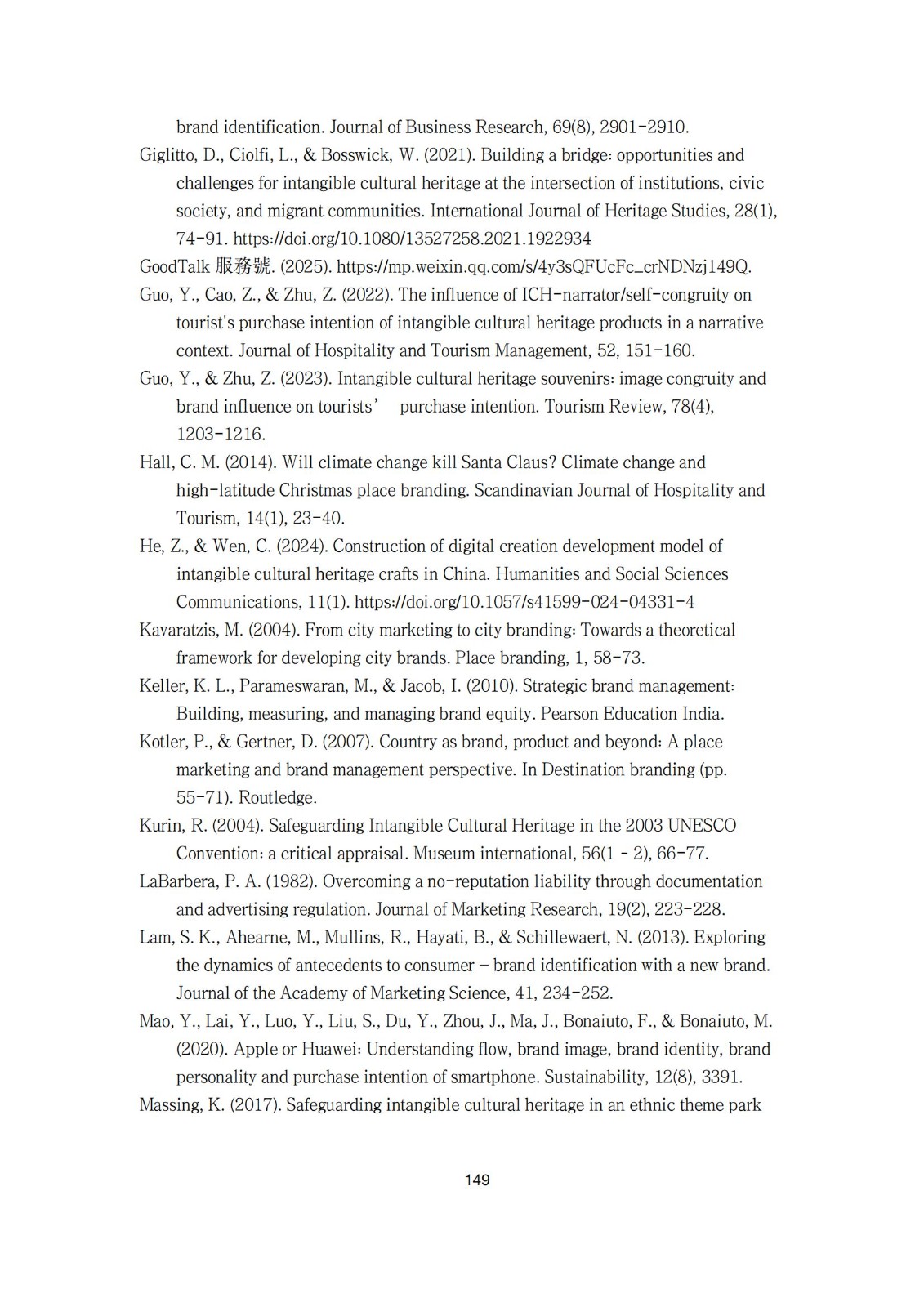 brand identification. Journal of Business Research, 69(8), 2901-2910.

Giglitto, D., Ciolfi, L., & Bosswick, W. (2021). Building a bridge: opportunities and challenges for intangible cultural heritage at the intersection of institutions, civic society, and migrant communities. International Journal of Heritage Studies, 28(1), 74-91. https://doi.org/10.1080/13527258.2021.1922934

GoodTalk 服務號. (2025). https://mp.weixin.qq.com/s/4y3sQFUcFc_crNDNzj149Q.

Guo, Y., Cao, Z., & Zhu, Z. (2022). The influence of ICH-narrator/self-congruity on tourist's purchase intention of intangible cultural heritage products in a narrative context. Journal of Hospitality and Tourism Management, 52, 151-160.

Guo, Y., & Zhu, Z. (2023). Intangible cultural heritage souvenirs: image congruity and brand influence on tourists' purchase intention. Tourism Review, 78(4), 1203-1216.

Hall, C. M. (2014). Will climate change kill Santa Claus? Climate change and high-latitude Christmas place branding. Scandinavian Journal of Hospitality and Tourism, 14(1), 23-40.

He, Z., & Wen, C. (2024). Construction of digital creation development model of intangible cultural heritage crafts in China. Humanities and Social Sciences Communications, 11(1). https://doi.org/10.1057/s41599-024-04331-4

Kavaratzis, M. (2004). From city marketing to city branding: Towards a theoretical framework for developing city brands. Place branding, 1, 58-73.

Keller, K. L., Parameswaran, M., & Jacob, I. (2010). Strategic brand management: Building, measuring, and managing brand equity. Pearson Education India.

Kotler, P., & Gertner, D. (2007). Country as brand, product and beyond: A place marketing and brand management perspective. In Destination branding (pp. 55-71). Routledge.

Kurin, R. (2004). Safeguarding Intangible Cultural Heritage in the 2003 UNESCO Convention: a critical appraisal. Museum international, 56(1 - 2), 66-77.

LaBarbera, P. A. (1982). Overcoming a no-reputation liability through documentation and advertising regulation. Journal of Marketing Research, 19(2), 223-228.

Lam, S. K., Ahearne, M., Mullins, R., Hayati, B., & Schillewaert, N. (2013). Exploring the dynamics of antecedents to consumer – brand identification with a new brand. Journal of the Academy of Marketing Science, 41, 234-252.

Mao, Y., Lai, Y., Luo, Y., Liu, S., Du, Y., Zhou, J., Ma, J., Bonaiuto, F., & Bonaiuto, M. (2020). Apple or Huawei: Understanding flow, brand image, brand identity, brand personality and purchase intention of smartphone. Sustainability, 12(8), 3391.

Massing, K. (2017). Safeguarding intangible cultural heritage in an ethnic theme park

149